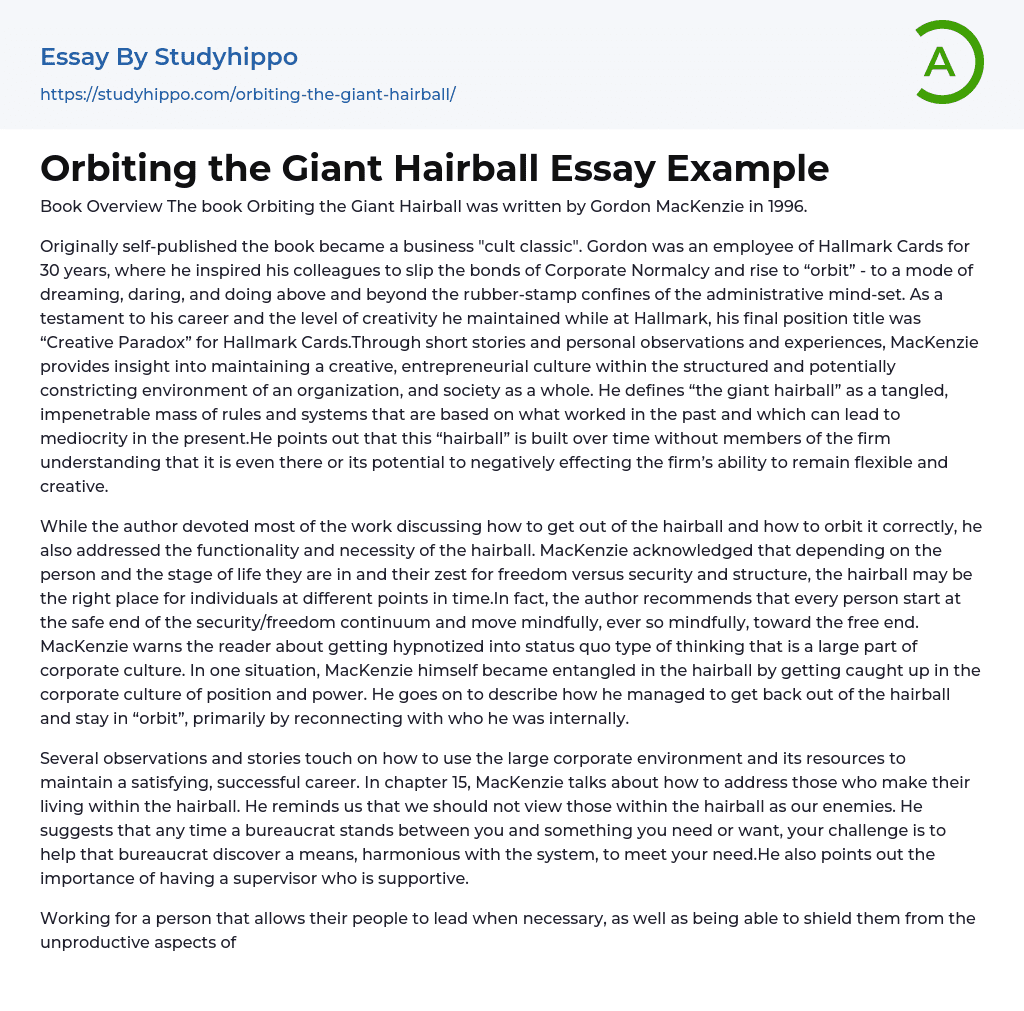 Essay By Studyhippo
https://studyhippo.com/orbiting-the-giant-hairball/

A

Orbiting the Giant Hairball Essay Example

Book Overview The book Orbiting the Giant Hairball was written by Gordon MacKenzie in 1996.

Originally self-published the book became a business "cult classic". Gordon was an employee of Hallmark Cards for 30 years, where he inspired his colleagues to slip the bonds of Corporate Normalcy and rise to “orbit” - to a mode of dreaming, daring, and doing above and beyond the rubber-stamp confines of the administrative mind-set. As a testament to his career and the level of creativity he maintained while at Hallmark, his final position title was “Creative Paradox” for Hallmark Cards.Through short stories and personal observations and experiences, MacKenzie provides insight into maintaining a creative, entrepreneurial culture within the structured and potentially constricting environment of an organization, and society as a whole. He defines “the giant hairball” as a tangled, impenetrable mass of rules and systems that are based on what worked in the past and which can lead to mediocrity in the present.He points out that this “hairball” is built over time without members of the firm understanding that it is even there or its potential to negatively effecting the firm’s ability to remain flexible and creative.

While the author devoted most of the work discussing how to get out of the hairball and how to orbit it correctly, he also addressed the functionality and necessity of the hairball. MacKenzie acknowledged that depending on the person and the stage of life they are in and their zest for freedom versus security and structure, the hairball may be the right place for individuals at different points in time.In fact, the author recommends that every person start at the safe end of the security/freedom continuum and move mindfully, ever so mindfully, toward the free end. MacKenzie warns the reader about getting hypnotized into status quo type of thinking that is a large part of corporate culture. In one situation, MacKenzie himself became entangled in the hairball by getting caught up in the corporate culture of position and power. He goes on to describe how he managed to get back out of the hairball and stay in “orbit”, primarily by reconnecting with who he was internally.

Several observations and stories touch on how to use the large corporate environment and its resources to maintain a satisfying, successful career. In chapter 15, MacKenzie talks about how to address those who make their living within the hairball. He reminds us that we should not view those within the hairball as our enemies. He suggests that any time a bureaucrat stands between you and something you need or want, your challenge is to help that bureaucrat discover a means, harmonious with the system, to meet your need.He also points out the importance of having a supervisor who is supportive.

Working for a person that allows their people to lead when necessary, as well as being able to shield them from the unproductive aspects of